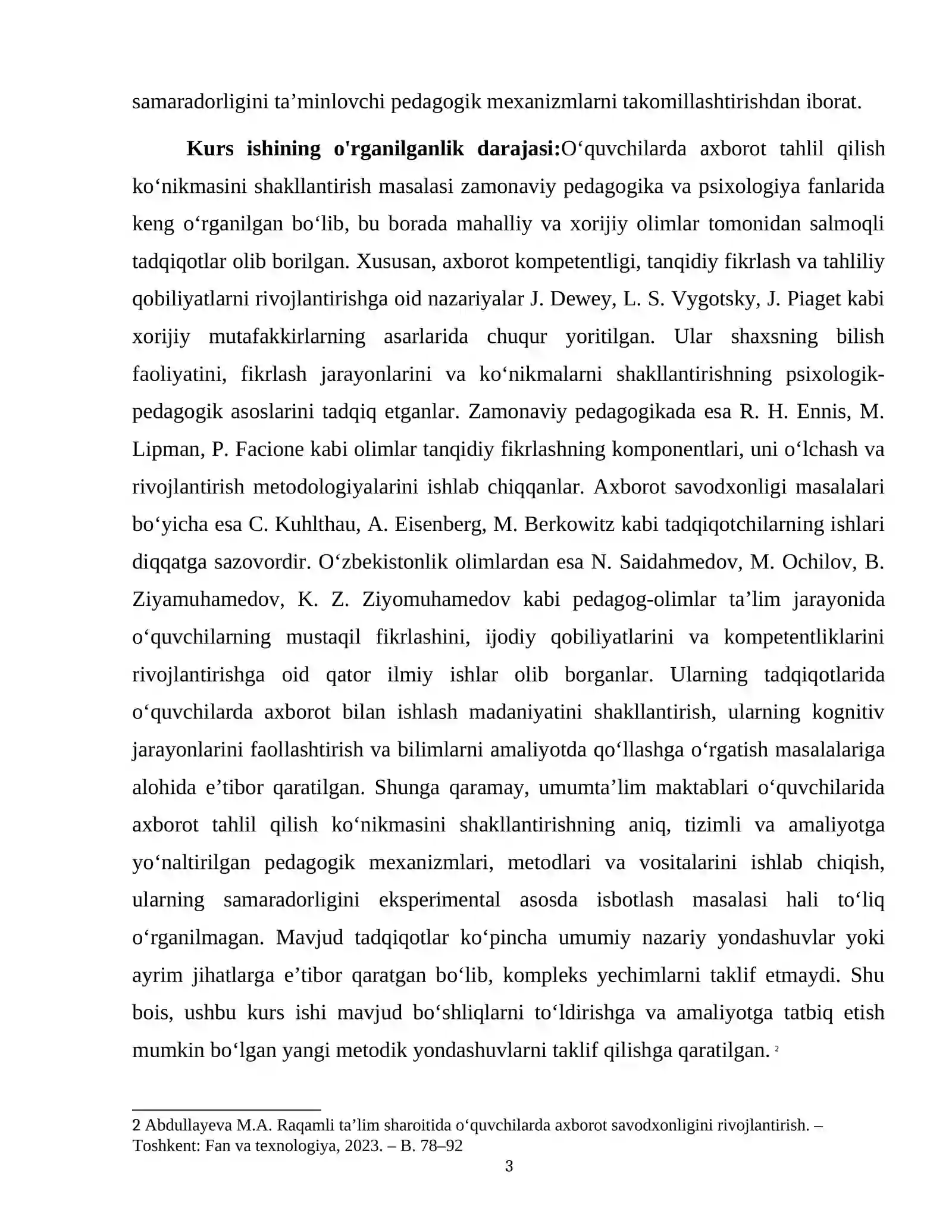 samaradorligini ta'minlovchi pedagogik mexanizmlarni takomillashtirishdan iborat.

Kurs ishining o'rganilganlik darajasi:O'quvchilarda axborot tahlil qilish ko'nikmasini shakllantirish masalasi zamonaviy pedagogika va psixologiya fanlarida keng o'rganilgan bo'lib, bu borada mahalliy va xorijiy olimlar tomonidan salmoqli tadqiqotlar olib borilgan. Xususan, axborot kompetentligi, tanqidiy fikrlash va tahliliy qobiliyatlarni rivojlantirishga oid nazariyalar J. Dewey, L. S. Vygotsky, J. Piaget kabi xorijiy mutafakkirlarning asarlarida chuqur yoritilgan. Ular shaxsning bilish faoliyatini, fikrlash jarayonlarini va ko'nikmalarni shakllantirishning psixologik-pedagogik asoslarini tadqiq etganlar. Zamonaviy pedagogikada esa R. H. Ennis, M. Lipman, P. Facione kabi olimlar tanqidiy fikrlashning komponentlari, uni o'lchash va rivojlantirish metodologiyalarini ishlab chiqqanlar. Axborot savodxonligi masalalari bo'yicha esa C. Kuhlthau, A. Eisenberg, M. Berkowitz kabi tadqiqotchilarning ishlari diqqatga sazovordir. O'zbekistonlik olimlardan esa N. Saidahmedov, M. Ochilov, B. Ziyamuhamedov, K. Z. Ziyomuhamedov kabi pedagog-olimlar ta'lim jarayonida o'quvchilarning mustaqil fikrlashini, ijodiy qobiliyatlarini va kompetentliklarini rivojlantirishga oid qator ilmiy ishlar olib borganlar. Ularning tadqiqotlarida o'quvchilarda axborot bilan ishlash madaniyatini shakllantirish, ularning kognitiv jarayonlarini faollashtirish va bilimlarni amaliyotda qo'llashga o'rgatish masalalariga alohida e'tibor qaratilgan. Shunga qaramay, umumta'lim maktablari o'quvchilarida axborot tahlil qilish ko'nikmasini shakllantirishning aniq, tizimli va amaliyotga yo'naltirilgan pedagogik mexanizmlari, metodlari va vositalarini ishlab chiqish, ularning samaradorligini eksperimental asosda isbotlash masalasi hali to'liq o'rganilmagan. Mavjud tadqiqotlar ko'pincha umumiy nazariy yondashuvlar yoki ayrim jihatlarga e'tibor qaratgan bo'lib, kompleks yechimlarni taklif etmaydi. Shu bois, ushbu kurs ishi mavjud bo'shliqlarni to'ldirishga va amaliyotga tatbiq etish mumkin bo'lgan yangi metodik yondashuvlarni taklif qilishga qaratilgan. $^{2}$

2 Abdullayeva M.A. Raqamli ta'lim sharoitida o'quvchilarda axborot savodxonligini rivojlantirish. – Toshkent: Fan va texnologiya, 2023. – B. 78–92

3